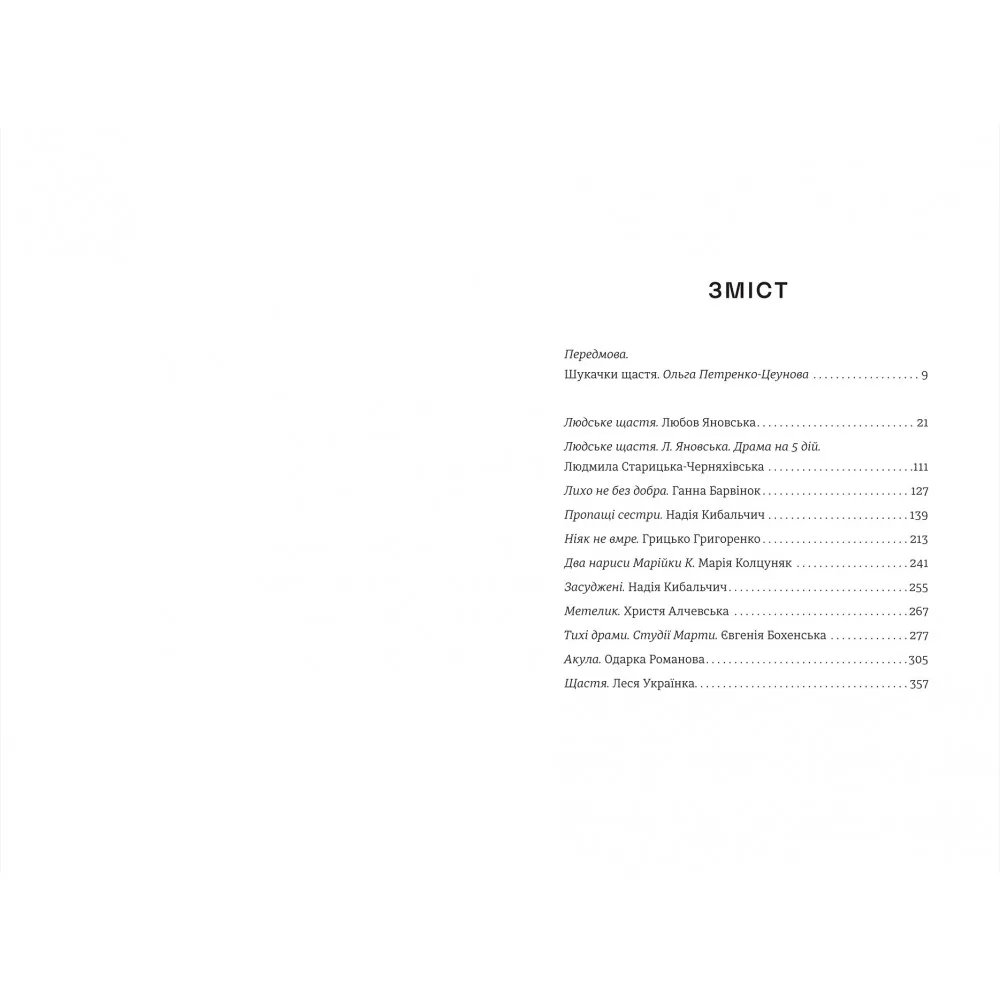 ЗМІСТ

Передмова.
Шукачки щастя. Ольга Петренко-Цеунова 9

Людське щастя. Любов Яновська 21
Людське щастя. Л. Яновська. Драма на 5 дій.
Людмила Старицька-Черняхівська 111
Лихо не без добра. Ганна Барвінок 127
Пропащі сестри. Надія Кибальчич 139
Ніяк не вмре. Грицько Григоренко 213
Два нариси Марійки К. Марія Колцуняк 241
Засуджені. Надія Кибальчич 255
Метелик. Христя Алчевська 267
Тихі драми. Студії Марти. Євгенія Бохенська 277
Акула. Одарка Романова 305
Щастя. Леся Українка 357